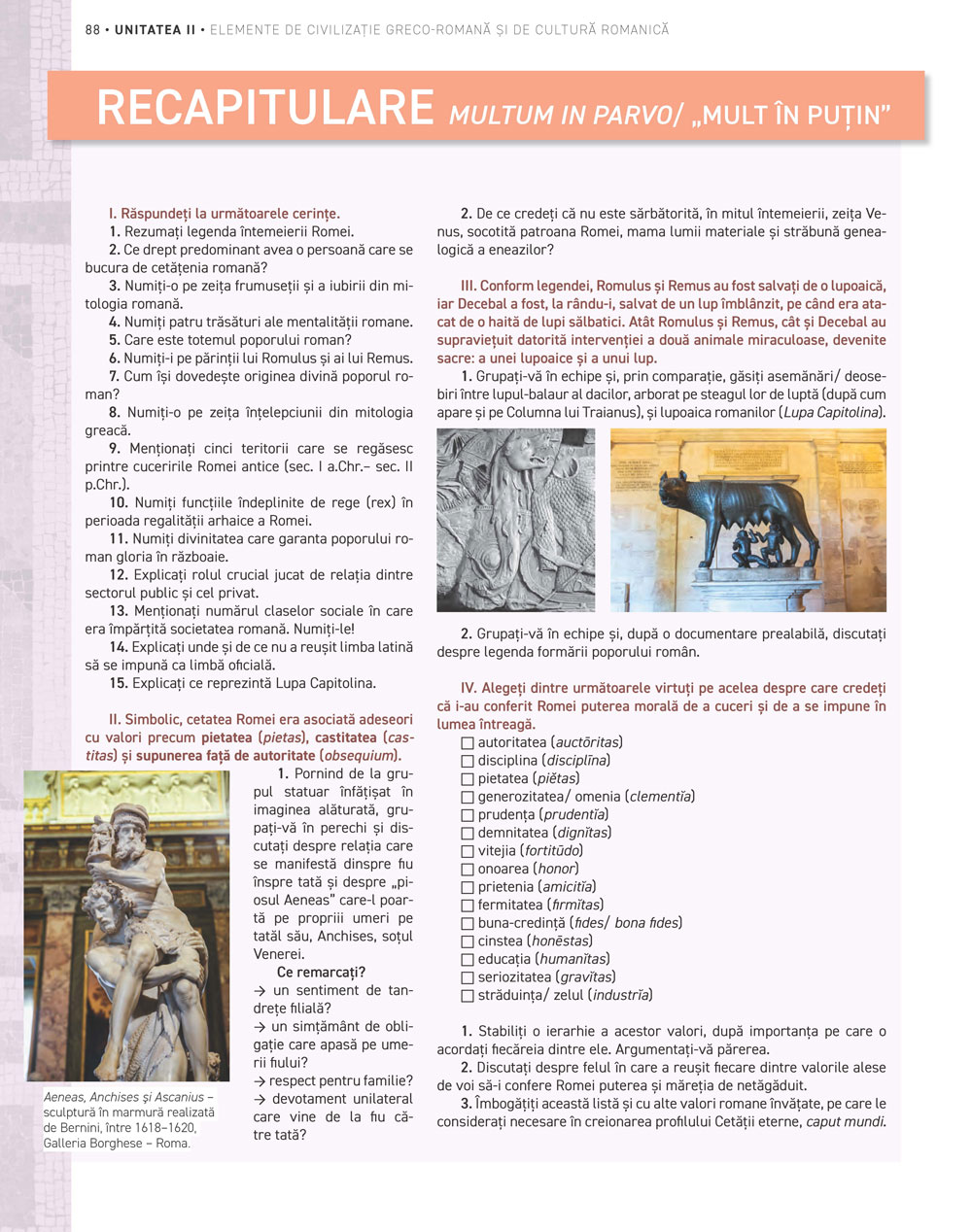 88 • UNITATEA II • ELEMENTE DE CIVILIZAȚIE GRECO-ROMANĂ ȘI DE CULTURĂ ROMANICĂ

RECAPITULARE MULTUM IN PARVO/ „MULT ÎN PUȚIN”

I. Răspundeți la următoarele cerințe.
1. Rezumați legenda întemeierii Romei.
2. Ce drept predominant avea o persoană care se bucura de cetățenia romană?
3. Numiți-o pe zeița frumuseții și a iubirii din mitologia romană.
4. Numiți patru trăsături ale mentalității romane.
5. Care este totemul poporului roman?
6. Numiți-i pe părinții lui Romulus și ai lui Remus.
7. Cum își dovedește originea divină poporul roman?
8. Numiți-o pe zeița înțelepciunii din mitologia greacă.
9. Menționați cinci teritorii care se regăsesc printre cuceririle Romei antice (sec. I a.Chr.– sec. II p.Chr.).
10. Numiți funcțiile îndeplinite de rege (rex) în perioada regalității arhaice a Romei.
11. Numiți divinitatea care garanta poporului roman gloria în războaie.
12. Explicați rolul crucial jucat de relația dintre sectorul public și cel privat.
13. Menționați numărul claselor sociale în care era împărțită societatea romană. Numiți-le!
14. Explicați unde și de ce nu a reușit limba latină să se impună ca limbă oficială.
15. Explicați ce reprezintă Lupa Capitolina.

II. Simbolic, cetatea Romei era asociată adeseori cu valori precum pietatea (pietas), castitatea (castitas) și supunerea față de autoritate (obsequium).

1. Pornind de la grupul statuar înfățișat în imaginea alăturată, grupați-vă în perechi și discutați despre relația care se manifestă dinspre fiu înspre tată și despre „piosul Aeneas” care-l poartă pe propriii umeri pe tatăl său, Anchises, soțul Venerei.
Ce remarcați?
→ un sentiment de tandrețe filială?
→ un simțământ de obligație care apasă pe umerii fiului?
→ respect pentru familie?
→ devotament unilateral care vine de la fiu către tată?

Aeneas, Anchises și Ascanius – sculptură în marmură realizată de Bernini, între 1618–1620, Galleria Borghese – Roma.

2. De ce credeți că nu este sărbătorită, în mitul întemeierii, zeița Venus, socotită patroana Romei, mama lumii materiale și străbună genealogică a eneazilor?

III. Conform legendei, Romulus și Remus au fost salvați de o lupoaică, iar Decebal a fost, la rându-i, salvat de un lup îmblânzit, pe când era atacat de o haită de lupi sălbatici. Atât Romulus și Remus, cât și Decebal au supraviețuit datorită intervenției a două animale miraculoase, devenite sacre: a unei lupoaice și a unui lup.
1. Grupați-vă în echipe și, prin comparație, găsiți asemănări/ deosebiri între lupul-balaur al dacilor, arborat pe steagul lor de luptă (după cum apare și pe Columna lui Traianus), și lupoaica romanilor (Lupa Capitolina).

2. Grupați-vă în echipe și, după o documentare prealabilă, discutați despre legenda formării poporului român.

IV. Alegeți dintre următoarele virtuți pe acelea despre care credeți că i-au conferit Romei puterea morală de a cuceri și de a se impune în lumea întreagă.
☐ autoritatea (auctōritas)
☐ disciplina (disciplīna)
☐ pietatea (piĕtas)
☐ generozitatea/ omenia (clementĭa)
☐ prudența (prudentĭa)
☐ demnitatea (dignĭtas)
☐ vitejia (fortitūdo)
☐ onoarea (honor)
☐ prietenia (amicitĭa)
☐ fermitatea (firmĭtas)
☐ buna-credință (fides/ bona fides)
☐ cinstea (honēstas)
☐ educația (humanĭtas)
☐ seriozitatea (gravĭtas)
☐ străduința/ zelul (industrĭa)

1. Stabiliți o ierarhie a acestor valori, după importanța pe care o acordați fiecăreia dintre ele. Argumentați-vă părerea.
2. Discutați despre felul în care a reușit fiecare dintre valorile alese de voi să-i confere Romei puterea și măreția de netăgăduit.
3. Îmbogățiți această listă și cu alte valori romane învățate, pe care le considerați necesare în creionarea profilului Cetății eterne, caput mundi.